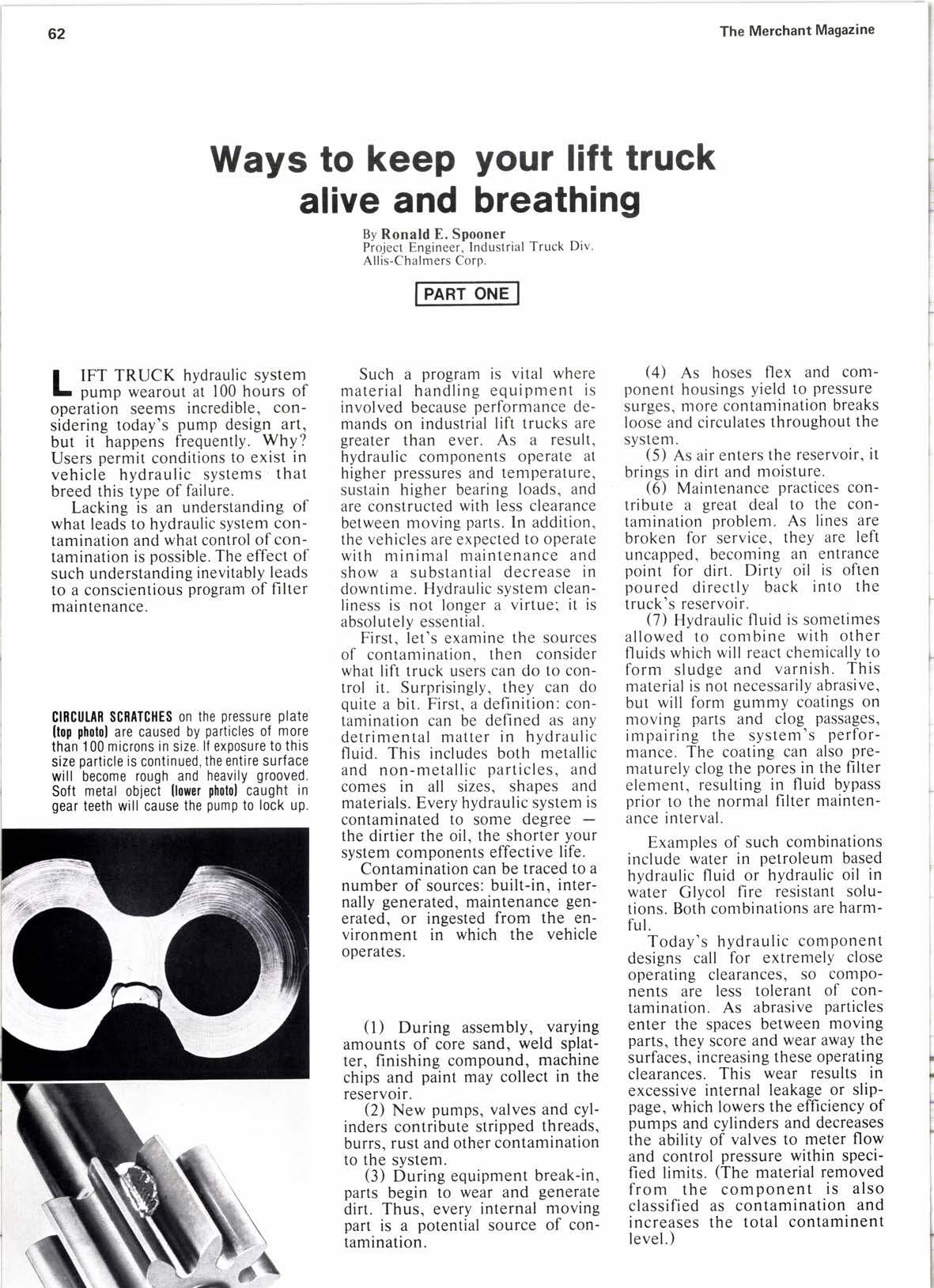 62

The Merchant Magazine

Ways to keep your lift truck alive and breathing

By Ronald E. Spooner
Project Engineer, Industrial Truck Div.
Allis-Chalmers Corp.

PART ONE

LIFT TRUCK hydraulic system pump wearout at 100 hours of operation seems incredible, considering today's pump design art, but it happens frequently. Why? Users permit conditions to exist in vehicle hydraulic systems that breed this type of failure.

Lacking is an understanding of what leads to hydraulic system contamination and what control of contamination is possible. The effect of such understanding inevitably leads to a conscientious program of filter maintenance.

CIRCULAR SCRATCHES on the pressure plate (top photo) are caused by particles of more than 100 microns in size. If exposure to this size particle is continued, the entire surface will become rough and heavily grooved. Soft metal object (lower photo) caught in gear teeth will cause the pump to lock up.

Such a program is vital where material handling equipment is involved because performance demands on industrial lift trucks are greater than ever. As a result, hydraulic components operate at higher pressures and temperature, sustain higher bearing loads, and are constructed with less clearance between moving parts. In addition, the vehicles are expected to operate with minimal maintenance and show a substantial decrease in downtime. Hydraulic system cleanliness is not longer a virtue; it is absolutely essential.

First, let's examine the sources of contamination, then consider what lift truck users can do to control it. Surprisingly, they can do quite a bit. First, a definition: contamination can be defined as any detrimental matter in hydraulic fluid. This includes both metallic and non-metallic particles, and comes in all sizes, shapes and materials. Every hydraulic system is contaminated to some degree — the dirtier the oil, the shorter your system components effective life.

Contamination can be traced to a number of sources: built-in, internally generated, maintenance generated, or ingested from the environment in which the vehicle operates.

(1) During assembly, varying amounts of core sand, weld splatter, finishing compound, machine chips and paint may collect in the reservoir.

(2) New pumps, valves and cylinders contribute stripped threads, burrs, rust and other contamination to the system.

(3) During equipment break-in, parts begin to wear and generate dirt. Thus, every internal moving part is a potential source of contamination.

(4) As hoses flex and component housings yield to pressure surges, more contamination breaks loose and circulates throughout the system.

(5) As air enters the reservoir, it brings in dirt and moisture.

(6) Maintenance practices contribute a great deal to the contamination problem. As lines are broken for service, they are left uncapped, becoming an entrance point for dirt. Dirty oil is often poured directly back into the truck's reservoir.

(7) Hydraulic fluid is sometimes allowed to combine with other fluids which will react chemically to form sludge and varnish. This material is not necessarily abrasive, but will form gummy coatings on moving parts and clog passages, impairing the system's performance. The coating can also prematurely clog the pores in the filter element, resulting in fluid bypass prior to the normal filter maintenance interval.

Examples of such combinations include water in petroleum based hydraulic fluid or hydraulic oil in water Glycol fire resistant solutions. Both combinations are harmful.

Today's hydraulic component designs call for extremely close operating clearances, so components are less tolerant of contamination. As abrasive particles enter the spaces between moving parts, they score and wear away the surfaces, increasing these operating clearances. This wear results in excessive internal leakage or slippage, which lowers the efficiency of pumps and cylinders and decreases the ability of valves to meter flow and control pressure within specified limits. (The material removed from the component is also classified as contamination and increases the total contaminent level.)